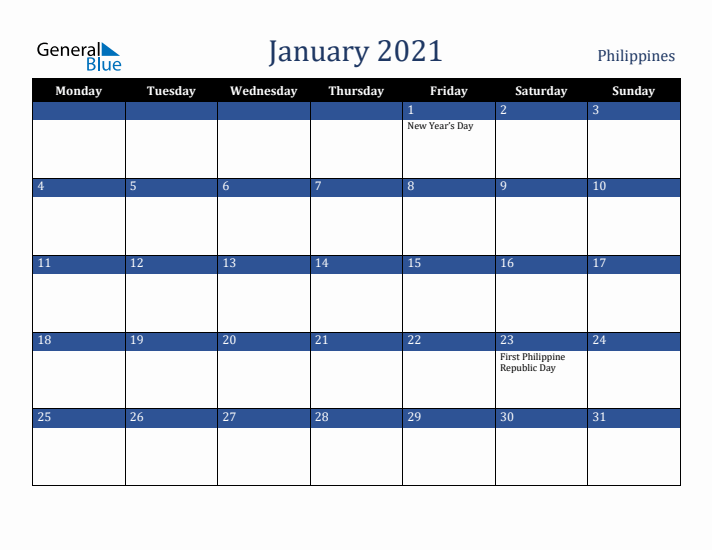 General Blue

January 2021

Philippines

| Monday | Tuesday | Wednesday | Thursday | Friday | Saturday | Sunday |
|---|---|---|---|---|---|---|
| | | | | 1 New Year's Day | 2 | 3 |
| 4 | 5 | 6 | 7 | 8 | 9 | 10 |
| 11 | 12 | 13 | 14 | 15 | 16 | 17 |
| 18 | 19 | 20 | 21 | 22 | 23 First Philippine Republic Day | 24 |
| 25 | 26 | 27 | 28 | 29 | 30 | 31 |